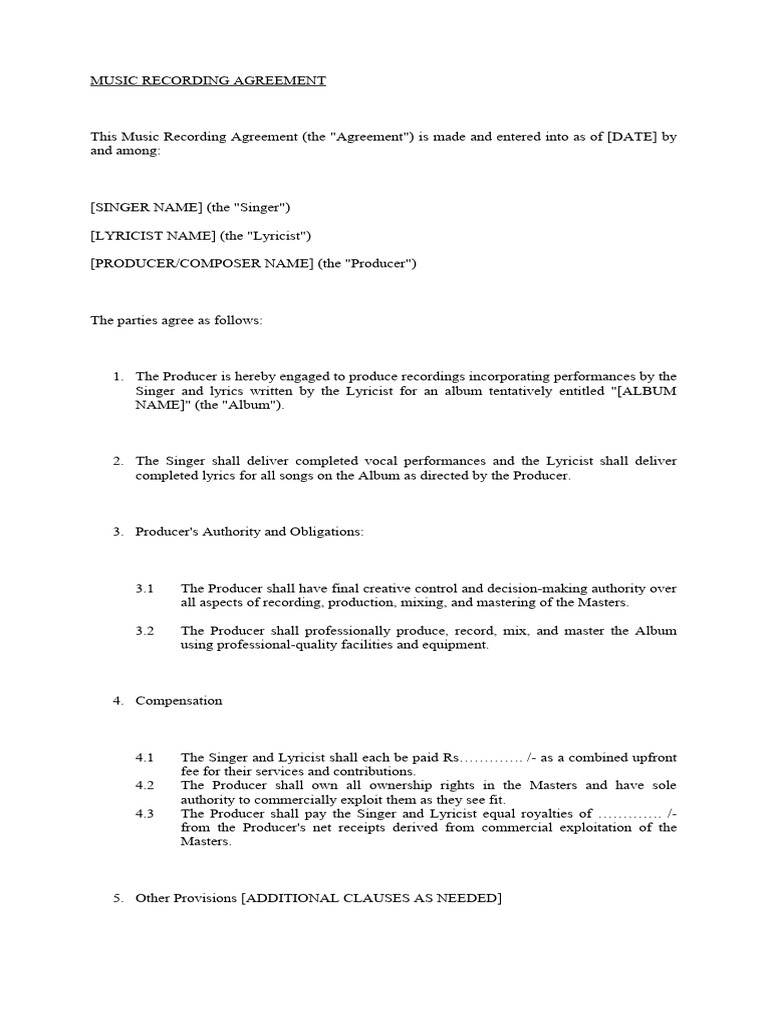 MUSIC RECORDING AGREEMENT

This Music Recording Agreement (the "Agreement") is made and entered into as of [DATE] by and among:

[SINGER NAME] (the "Singer")

[LYRICIST NAME] (the "Lyricist")

[PRODUCER/COMPOSER NAME] (the "Producer")

The parties agree as follows:

1. The Producer is hereby engaged to produce recordings incorporating performances by the Singer and lyrics written by the Lyricist for an album tentatively entitled "[ALBUM NAME]" (the "Album").

2. The Singer shall deliver completed vocal performances and the Lyricist shall deliver completed lyrics for all songs on the Album as directed by the Producer.

3. Producer's Authority and Obligations:

3.1 The Producer shall have final creative control and decision-making authority over all aspects of recording, production, mixing, and mastering of the Masters.

3.2 The Producer shall professionally produce, record, mix, and master the Album using professional-quality facilities and equipment.

4. Compensation

4.1 The Singer and Lyricist shall each be paid Rs…………. /- as a combined upfront fee for their services and contributions.
4.2 The Producer shall own all ownership rights in the Masters and have sole authority to commercially exploit them as they see fit.
4.3 The Producer shall pay the Singer and Lyricist equal royalties of …………. /- from the Producer's net receipts derived from commercial exploitation of the Masters.

5. Other Provisions [ADDITIONAL CLAUSES AS NEEDED]